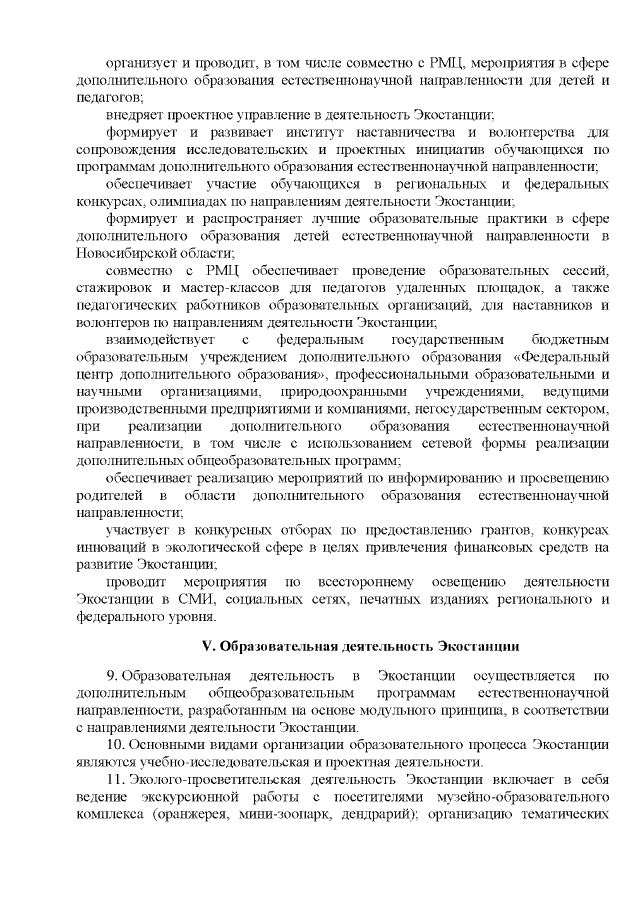 организует и проводит, в том числе совместно с РМЦ, мероприятия в сфере дополнительного образования естественнонаучной направленности для детей и педагогов;

внедряет проектное управление в деятельность Экостанции;

формирует и развивает институт наставничества и волонтерства для сопровождения исследовательских и проектных инициатив обучающихся по программам дополнительного образования естественнонаучной направленности;

обеспечивает участие обучающихся в региональных и федеральных конкурсах, олимпиадах по направлениям деятельности Экостанции;

формирует и распространяет лучшие образовательные практики в сфере дополнительного образования детей естественнонаучной направленности в Новосибирской области;

совместно с РМЦ обеспечивает проведение образовательных сессий, стажировок и мастер-классов для педагогов удаленных площадок, а также педагогических работников образовательных организаций, для наставников и волонтеров по направлениям деятельности Экостанции;

взаимодействует с федеральным государственным бюджетным образовательным учреждением дополнительного образования «Федеральный центр дополнительного образования», профессиональными образовательными и научными организациями, природоохранными учреждениями, ведущими производственными предприятиями и компаниями, негосударственным сектором, при реализации дополнительного образования естественнонаучной направленности, в том числе с использованием сетевой формы реализации дополнительных общеобразовательных программ;

обеспечивает реализацию мероприятий по информированию и просвещению родителей в области дополнительного образования естественнонаучной направленности;

участвует в конкурсных отборах по предоставлению грантов, конкурсах инноваций в экологической сфере в целях привлечения финансовых средств на развитие Экостанции;

проводит мероприятия по всестороннему освещению деятельности Экостанции в СМИ, социальных сетях, печатных изданиях регионального и федерального уровня.

V. Образовательная деятельность Экостанции

9. Образовательная деятельность в Экостанции осуществляется по дополнительным общеобразовательным программам естественнонаучной направленности, разработанным на основе модульного принципа, в соответствии с направлениями деятельности Экостанции.

10. Основными видами организации образовательного процесса Экостанции являются учебно-исследовательская и проектная деятельности.

11. Эколого-просветительская деятельность Экостанции включает в себя ведение экскурсионной работы с посетителями музейно-образовательного комплекса (оранжерея, мини-зоопарк, дендрарий); организацию тематических